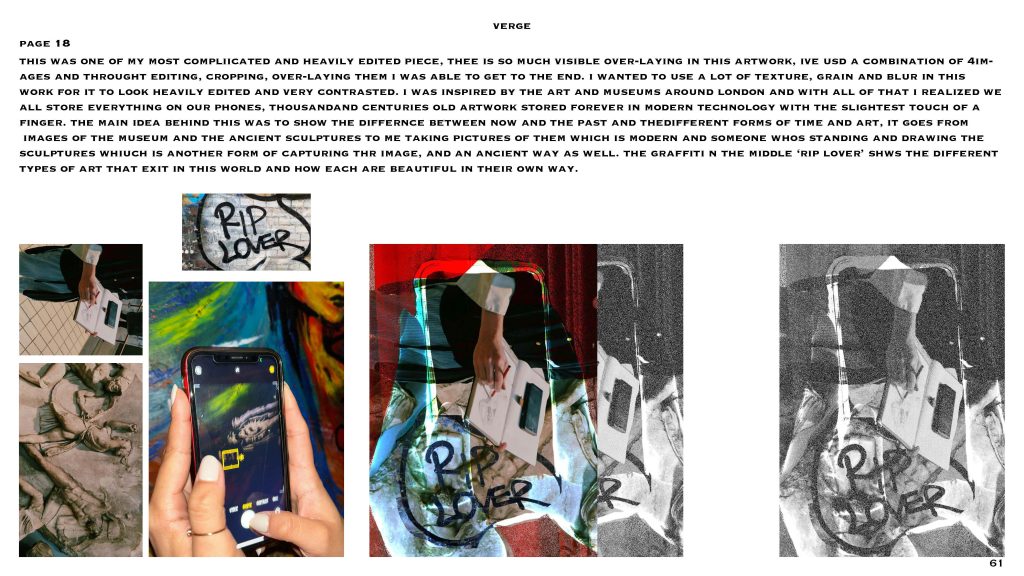 VERGE

PAGE 18

THIS WAS ONE OF MY MOST COMPLIICATED AND HEAVILY EDITED PIECE, THEE IS SO MUCH VISIBLE OVER-LAYING IN THIS ARTWORK, IVE USD A COMBINATION OF 4IMAGES AND THROUGHT EDITING, CROPPING, OVER-LAYING THEM I WAS ABLE TO GET TO THE END. I WANTED TO USE A LOT OF TEXTURE, GRAIN AND BLUR IN THIS WORK FOR IT TO LOOK HEAVILY EDITED AND VERY CONTRASTED. I WAS INSPIRED BY THE ART AND MUSEUMS AROUND LONDON AND WITH ALL OF THAT I REALIZED WE ALL STORE EVERYTHING ON OUR PHONES, THOUSANDAND CENTURIES OLD ARTWORK STORED FOREVER IN MODERN TECHNOLOGY WITH THE SLIGHTEST TOUCH OF A FINGER. THE MAIN IDEA BEHIND THIS WAS TO SHOW THE DIFFERNCE BETWEEN NOW AND THE PAST AND THEDIFFERENT FORMS OF TIME AND ART, IT GOES FROM IMAGES OF THE MUSEUM AND THE ANCIENT SCULPTURES TO ME TAKING PICTURES OF THEM WHICH IS MODERN AND SOMEONE WHOS STANDING AND DRAWING THE SCULPTURES WHIUCH IS ANOTHER FORM OF CAPTURING THR IMAGE, AND AN ANCIENT WAY AS WELL. THE GRAFFITI N THE MIDDLE 'RIP LOVER' SHWS THE DIFFERENT TYPES OF ART THAT EXIT IN THIS WORLD AND HOW EACH ARE BEAUTIFUL IN THEIR OWN WAY.

RIP LOVER

RIP LOVER

RIP LOVER

61